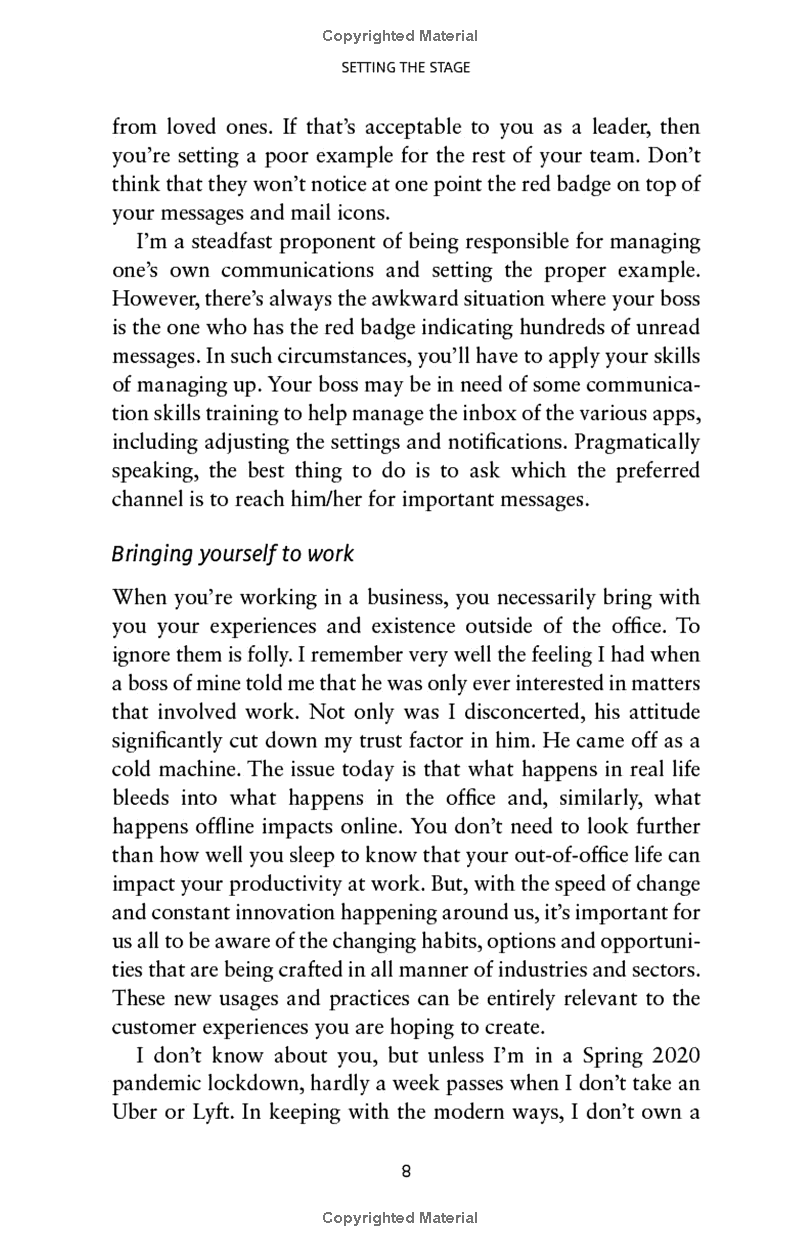 Copyrighted Material

SETTING THE STAGE

from loved ones. If that's acceptable to you as a leader, then you're setting a poor example for the rest of your team. Don't think that they won't notice at one point the red badge on top of your messages and mail icons.

I'm a steadfast proponent of being responsible for managing one's own communications and setting the proper example. However, there's always the awkward situation where your boss is the one who has the red badge indicating hundreds of unread messages. In such circumstances, you'll have to apply your skills of managing up. Your boss may be in need of some communication skills training to help manage the inbox of the various apps, including adjusting the settings and notifications. Pragmatically speaking, the best thing to do is to ask which the preferred channel is to reach him/her for important messages.

Bringing yourself to work

When you're working in a business, you necessarily bring with you your experiences and existence outside of the office. To ignore them is folly. I remember very well the feeling I had when a boss of mine told me that he was only ever interested in matters that involved work. Not only was I disconcerted, his attitude significantly cut down my trust factor in him. He came off as a cold machine. The issue today is that what happens in real life bleeds into what happens in the office and, similarly, what happens offline impacts online. You don't need to look further than how well you sleep to know that your out-of-office life can impact your productivity at work. But, with the speed of change and constant innovation happening around us, it's important for us all to be aware of the changing habits, options and opportunities that are being crafted in all manner of industries and sectors. These new usages and practices can be entirely relevant to the customer experiences you are hoping to create.

I don't know about you, but unless I'm in a Spring 2020 pandemic lockdown, hardly a week passes when I don't take an Uber or Lyft. In keeping with the modern ways, I don't own a

8

Copyrighted Material